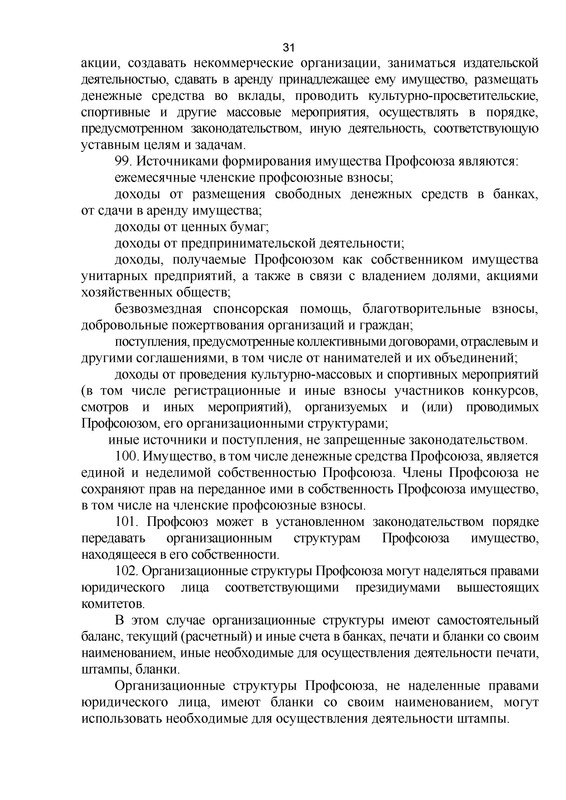 31

акции, создавать некоммерческие организации, заниматься издательской деятельностью, сдавать в аренду принадлежащее ему имущество, размещать денежные средства во вклады, проводить культурно-просветительские, спортивные и другие массовые мероприятия, осуществлять в порядке, предусмотренном законодательством, иную деятельность, соответствующую уставным целям и задачам.

99. Источниками формирования имущества Профсоюза являются:

ежемесячные членские профсоюзные взносы;

доходы от размещения свободных денежных средств в банках, от сдачи в аренду имущества;

доходы от ценных бумаг;

доходы от предпринимательской деятельности;

доходы, получаемые Профсоюзом как собственником имущества унитарных предприятий, а также в связи с владением долями, акциями хозяйственных обществ;

безвозмездная спонсорская помощь, благотворительные взносы, добровольные пожертвования организаций и граждан;

поступления, предусмотренные коллективными договорами, отраслевым и другими соглашениями, в том числе от нанимателей и их объединений;

доходы от проведения культурно-массовых и спортивных мероприятий (в том числе регистрационные и иные взносы участников конкурсов, смотров и иных мероприятий), организуемых и (или) проводимых Профсоюзом, его организационными структурами;

иные источники и поступления, не запрещенные законодательством.

100. Имущество, в том числе денежные средства Профсоюза, является единой и неделимой собственностью Профсоюза. Члены Профсоюза не сохраняют прав на переданное ими в собственность Профсоюза имущество, в том числе на членские профсоюзные взносы.

101. Профсоюз может в установленном законодательством порядке передавать организационным структурам Профсоюза имущество, находящееся в его собственности.

102. Организационные структуры Профсоюза могут наделяться правами юридического лица соответствующими президиумами вышестоящих комитетов.

В этом случае организационные структуры имеют самостоятельный баланс, текущий (расчетный) и иные счета в банках, печати и бланки со своим наименованием, иные необходимые для осуществления деятельности печати, штампы, бланки.

Организационные структуры Профсоюза, не наделенные правами юридического лица, имеют бланки со своим наименованием, могут использовать необходимые для осуществления деятельности штампы.